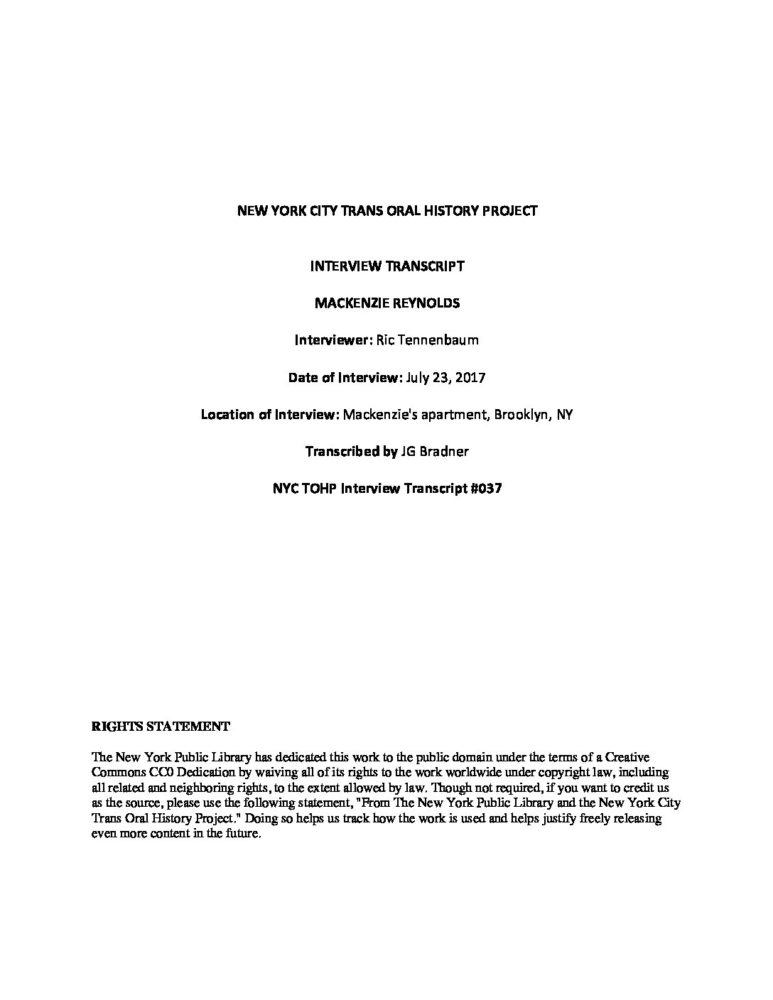 NEW YORK CITY TRANS ORAL HISTORY PROJECT

INTERVIEW TRANSCRIPT

MACKENZIE REYNOLDS

Interviewer: Ric Tennenbaum

Date of Interview: July 23, 2017

Location of Interview: Mackenzie's apartment, Brooklyn, NY

Transcribed by JG Bradner

NYC TOHP Interview Transcript #037

RIGHTS STATEMENT

The New York Public Library has dedicated this work to the public domain under the terms of a Creative Commons CC0 Dedication by waiving all of its rights to the work worldwide under copyright law, including all related and neighboring rights, to the extent allowed by law. Though not required, if you want to credit us as the source, please use the following statement, "From The New York Public Library and the New York City Trans Oral History Project." Doing so helps us track how the work is used and helps justify freely releasing even more content in the future.